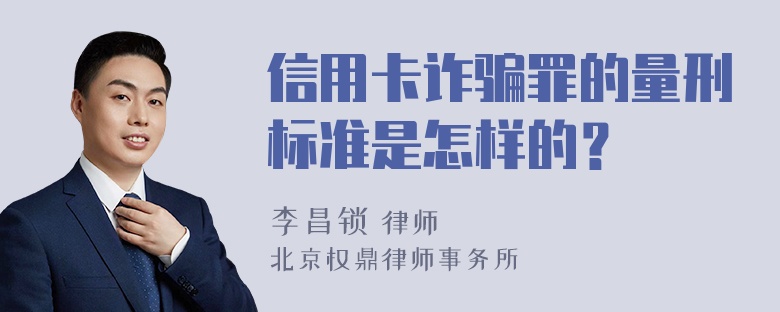 信用卡诈骗罪的量刑标准是怎样的？

李昌锁 律师
北京权鼎律师事务所